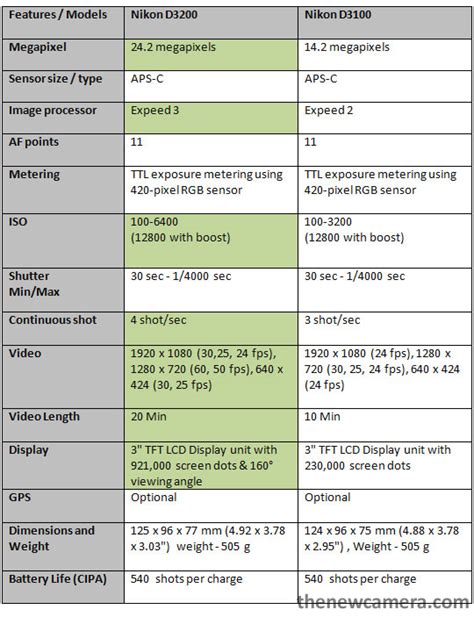 | Features / Models | Nikon D3200 | Nikon D3100 |
|---|---|---|
| Megapixel | 24.2 megapixels | 14.2 megapixels |
| Sensor size / type | APS-C | APS-C |
| Image processor | Expeed 3 | Expeed 2 |
| AF points | 11 | 11 |
| Metering | TTL exposure metering using 420-pixel RGB sensor | TTL exposure metering using 420-pixel RGB sensor |
| ISO | 100-6400 (12800 with boost) | 100-3200 (12800 with boost) |
| Shutter Min/Max | 30 sec - 1/4000 sec | 30 sec - 1/4000 sec |
| Continuous shot | 4 shot/sec | 3 shot/sec |
| Video | 1920 x 1080 (30,25, 24 fps), 1280 x 720 (60, 50 fps), 640 x 424 (30, 25 fps) | 1920 x 1080 (24 fps), 1280 x 720 (30, 25, 24 fps), 640 x 424 (24 fps) |
| Video Length | 20 Min | 10 Min |
| Display | 3" TFT LCD Display unit with 921,000 screen dots & 160° viewing angle | 3" TFT LCD Display unit with 230,000 screen dots |
| GPS | Optional | Optional |
| Dimensions and Weight | 125 x 96 x 77 mm (4.92 x 3.78 x 3.03") weight - 505 g | 124 x 96 x 75 mm (4.88 x 3.78 x 2.95") , Weight - 505 g |
| Battery Life (CIPA) | 540 shots per charge | 540 shots per charge |

thenewcamera.com